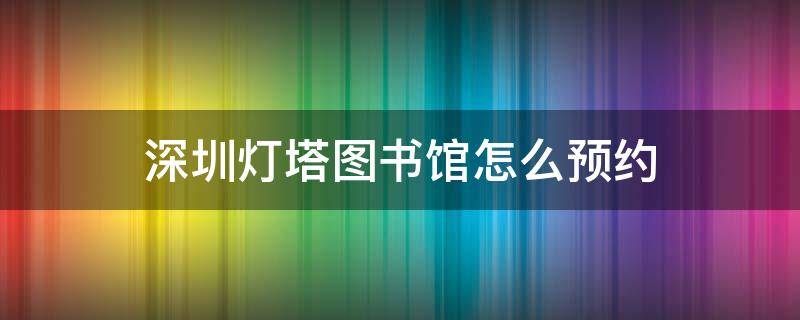 深圳灯塔图书馆怎么预约